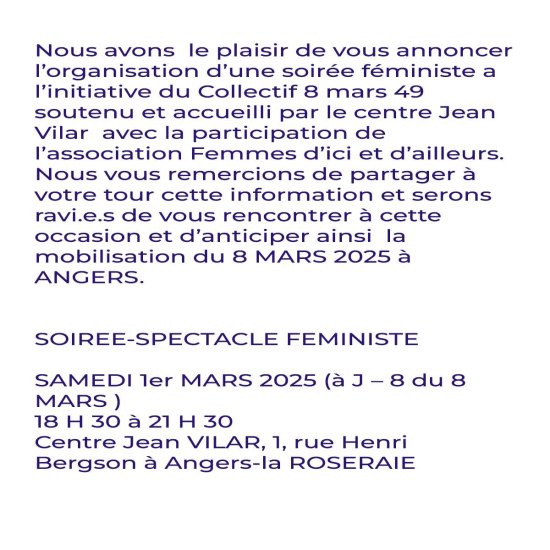 Nous avons  le plaisir de vous annoncer l’organisation d’une soirée féministe a l’initiative du Collectif 8 mars 49 soutenu et accueilli par le centre Jean Vilar  avec la participation de l’association Femmes d’ici et d’ailleurs. Nous vous remercions de partager à votre tour cette information et serons ravi.e.s de vous rencontrer à cette occasion et d’anticiper ainsi  la mobilisation du 8 MARS 2025 à ANGERS.

SOIREE-SPECTACLE FEMINISTE

SAMEDI 1er MARS 2025 (à J – 8 du 8 MARS )
18 H 30 à 21 H 30
Centre Jean VILAR, 1, rue Henri Bergson à Angers-la ROSERAIE